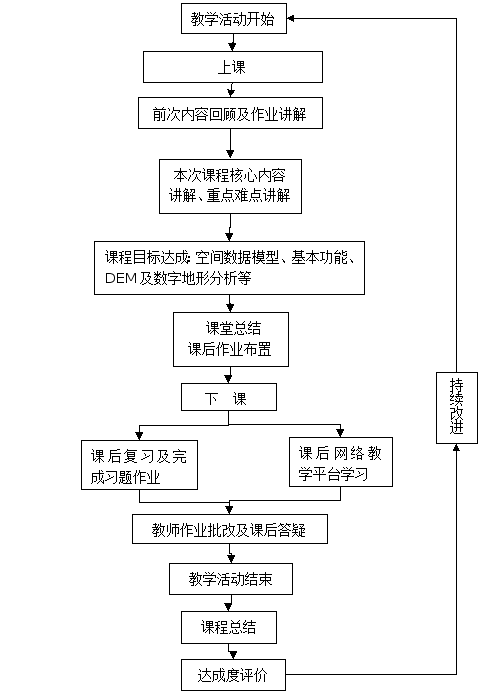 教学活动开始

上课

前次内容回顾及作业讲解

本次课程核心内容讲解、重点难点讲解

课程目标达成: 空间数据模型、基本功能、DEM 及数字地形分析等

课堂总结
课后作业布置

下 课

课后复习及完成习题作业

课后网络教学平台学习

教师作业批改及课后答疑

教学活动结束

课程总结

达成度评价

持续改进